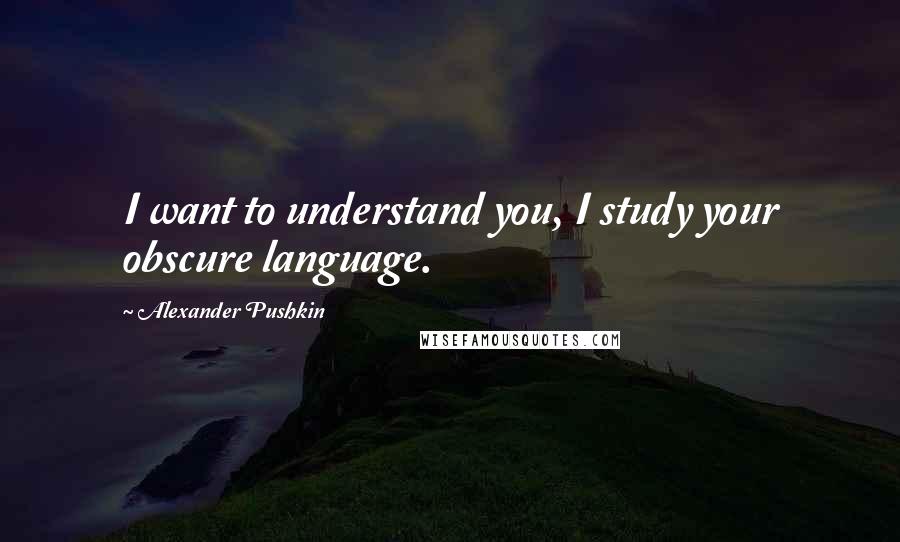 I want to understand you, I study your obscure language.

~ Alexander Pushkin

WISEFAMOUSQUOTES.COM